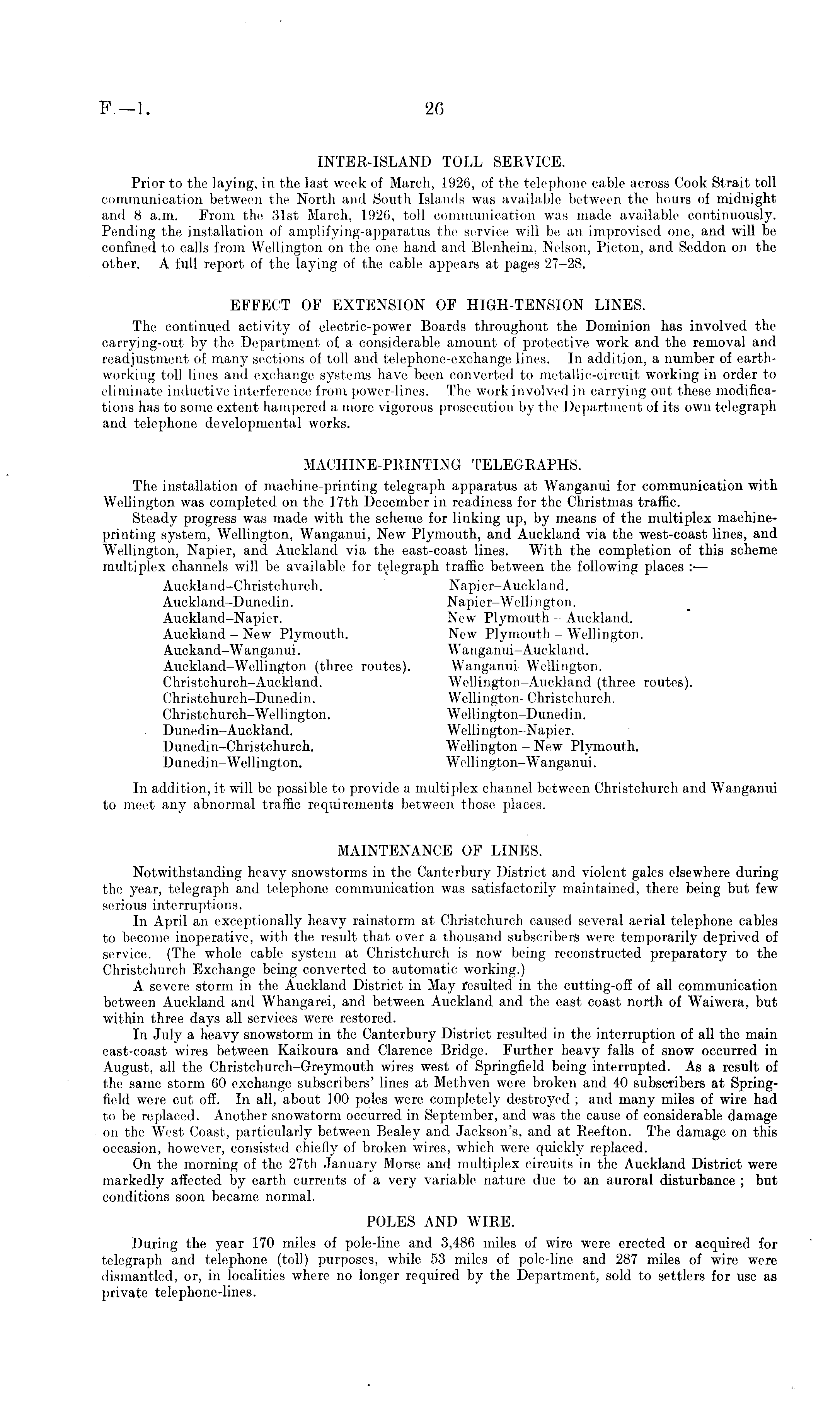 F.—1.

26

INTER-ISLAND TOLL SERVICE.

Prior to the laying, in the last week of March, 1926, of the telephone cable across Cook Strait toll communication between the North and South Islands was available between the hours of midnight and 8 a.m. From the 31st March, 1926, toll communication was made available continuously. Pending the installation of amplifying-apparatus the service will be an improvised one, and will be confined to calls from Wellington on the one hand and Blenheim, Nelson, Picton, and Seddon on the other. A full report of the laying of the cable appears at pages 27–28.

EFFECT OF EXTENSION OF HIGH-TENSION LINES.

The continued activity of electric-power Boards throughout the Dominion has involved the carrying-out by the Department of a considerable amount of protective work and the removal and readjustment of many sections of toll and telephone-exchange lines. In addition, a number of earth-working toll lines and exchange systems have been converted to metallic-circuit working in order to eliminate inductive interference from power-lines. The work involved in carrying out these modifications has to some extent hampered a more vigorous prosecution by the Department of its own telegraph and telephone developmental works.

MACHINE-PRINTING TELEGRAPHS.

The installation of machine-printing telegraph apparatus at Wanganui for communication with Wellington was completed on the 17th December in readiness for the Christmas traffic.

Steady progress was made with the scheme for linking up, by means of the multiplex machine-printing system, Wellington, Wanganui, New Plymouth, and Auckland via the west-coast lines, and Wellington, Napier, and Auckland via the east-coast lines. With the completion of this scheme multiplex channels will be available for telegraph traffic between the following places :—

Auckland–Christchurch.
Auckland–Dunedin.
Auckland–Napier.
Auckland – New Plymouth.
Auckand–Wanganui.
Auckland–Wellington (three routes).
Christchurch–Auckland.
Christchurch–Dunedin.
Christchurch–Wellington.
Dunedin–Auckland.
Dunedin–Christchurch.
Dunedin–Wellington.

Napier–Auckland.
Napier–Wellington.
New Plymouth – Auckland.
New Plymouth – Wellington.
Wanganui–Auckland.
Wanganui–Wellington.
Wellington–Auckland (three routes).
Wellington–Christchurch.
Wellington–Dunedin.
Wellington–Napier.
Wellington – New Plymouth.
Wellington–Wanganui.

In addition, it will be possible to provide a multiplex channel between Christchurch and Wanganui to meet any abnormal traffic requirements between those places.

MAINTENANCE OF LINES.

Notwithstanding heavy snowstorms in the Canterbury District and violent gales elsewhere during the year, telegraph and telephone communication was satisfactorily maintained, there being but few serious interruptions.

In April an exceptionally heavy rainstorm at Christchurch caused several aerial telephone cables to become inoperative, with the result that over a thousand subscribers were temporarily deprived of service. (The whole cable system at Christchurch is now being reconstructed preparatory to the Christchurch Exchange being converted to automatic working.)

A severe storm in the Auckland District in May resulted in the cutting-off of all communication between Auckland and Whangarei, and between Auckland and the east coast north of Waiwera, but within three days all services were restored.

In July a heavy snowstorm in the Canterbury District resulted in the interruption of all the main east-coast wires between Kaikoura and Clarence Bridge. Further heavy falls of snow occurred in August, all the Christchurch–Greymouth wires west of Springfield being interrupted. As a result of the same storm 60 exchange subscribers' lines at Methven were broken and 40 subscribers at Springfield were cut off. In all, about 100 poles were completely destroyed ; and many miles of wire had to be replaced. Another snowstorm occurred in September, and was the cause of considerable damage on the West Coast, particularly between Bealey and Jackson's, and at Reefton. The damage on this occasion, however, consisted chiefly of broken wires, which were quickly replaced.

On the morning of the 27th January Morse and multiplex circuits in the Auckland District were markedly affected by earth currents of a very variable nature due to an auroral disturbance ; but conditions soon became normal.

POLES AND WIRE.

During the year 170 miles of pole-line and 3,486 miles of wire were erected or acquired for telegraph and telephone (toll) purposes, while 53 miles of pole-line and 287 miles of wire were dismantled, or, in localities where no longer required by the Department, sold to settlers for use as private telephone-lines.